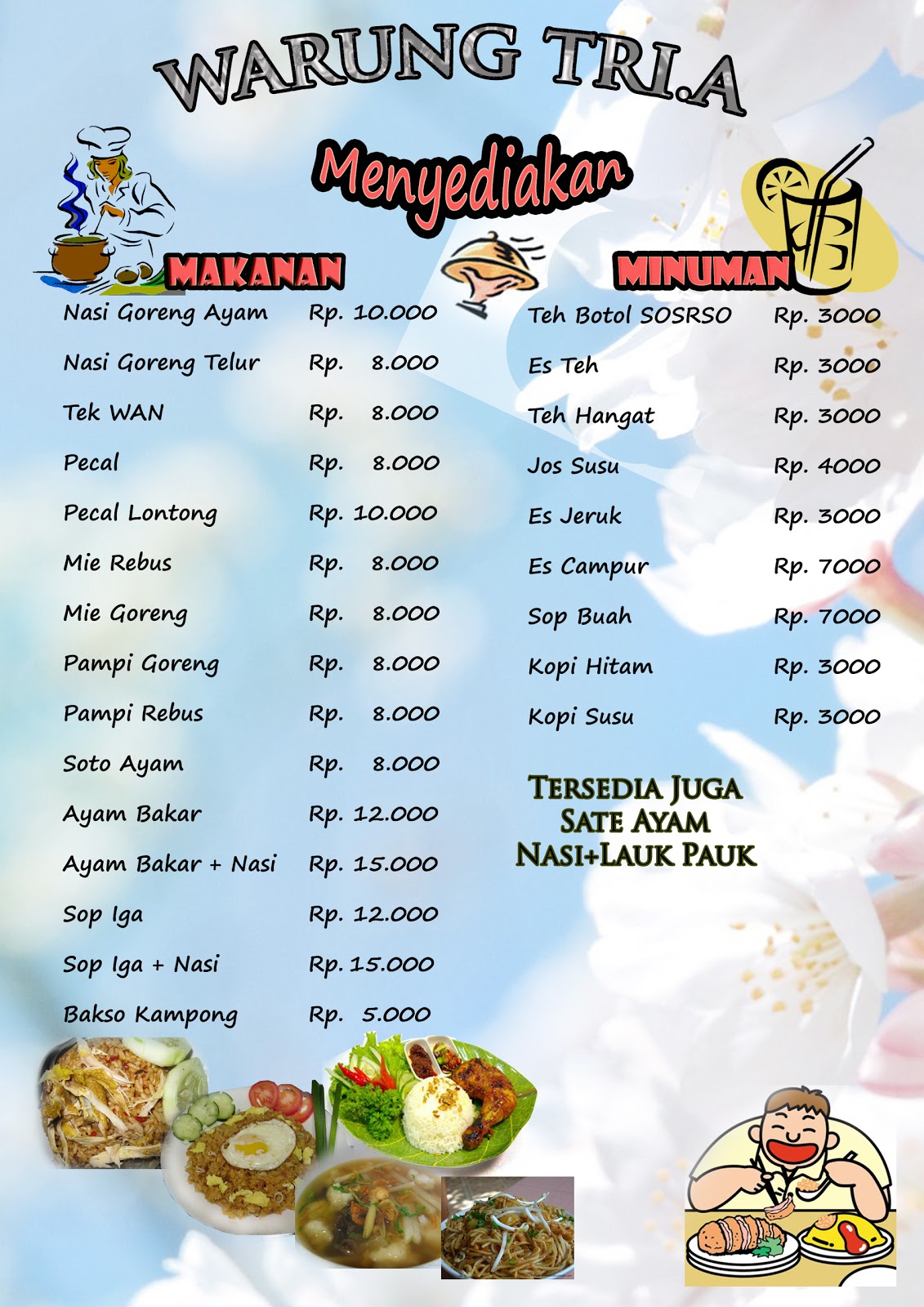 WARUNG TRI.A

Menyediakan

MAKANAN

| | |
|---|---|
| Nasi Goreng Ayam | Rp. 10.000 |
| Nasi Goreng Telur | Rp. 8.000 |
| Tek WAN | Rp. 8.000 |
| Pecal | Rp. 8.000 |
| Pecal Lontong | Rp. 10.000 |
| Mie Rebus | Rp. 8.000 |
| Mie Goreng | Rp. 8.000 |
| Pampi Goreng | Rp. 8.000 |
| Pampi Rebus | Rp. 8.000 |
| Soto Ayam | Rp. 8.000 |
| Ayam Bakar | Rp. 12.000 |
| Ayam Bakar + Nasi | Rp. 15.000 |
| Sop Iga | Rp. 12.000 |
| Sop Iga + Nasi | Rp. 15.000 |
| Bakso Kampong | Rp. 5.000 |

MINUMAN

| | |
|---|---|
| Teh Botol SOSRSO | Rp. 3000 |
| Es Teh | Rp. 3000 |
| Teh Hangat | Rp. 3000 |
| Jos Susu | Rp. 4000 |
| Es Jeruk | Rp. 3000 |
| Es Campur | Rp. 7000 |
| Sop Buah | Rp. 7000 |
| Kopi Hitam | Rp. 3000 |
| Kopi Susu | Rp. 3000 |

TERSEDIA JUGA
SATE AYAM
NASI+LAUK PAUK